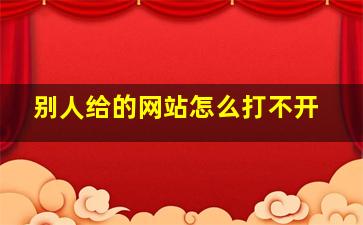 别人给的网站怎么打不开